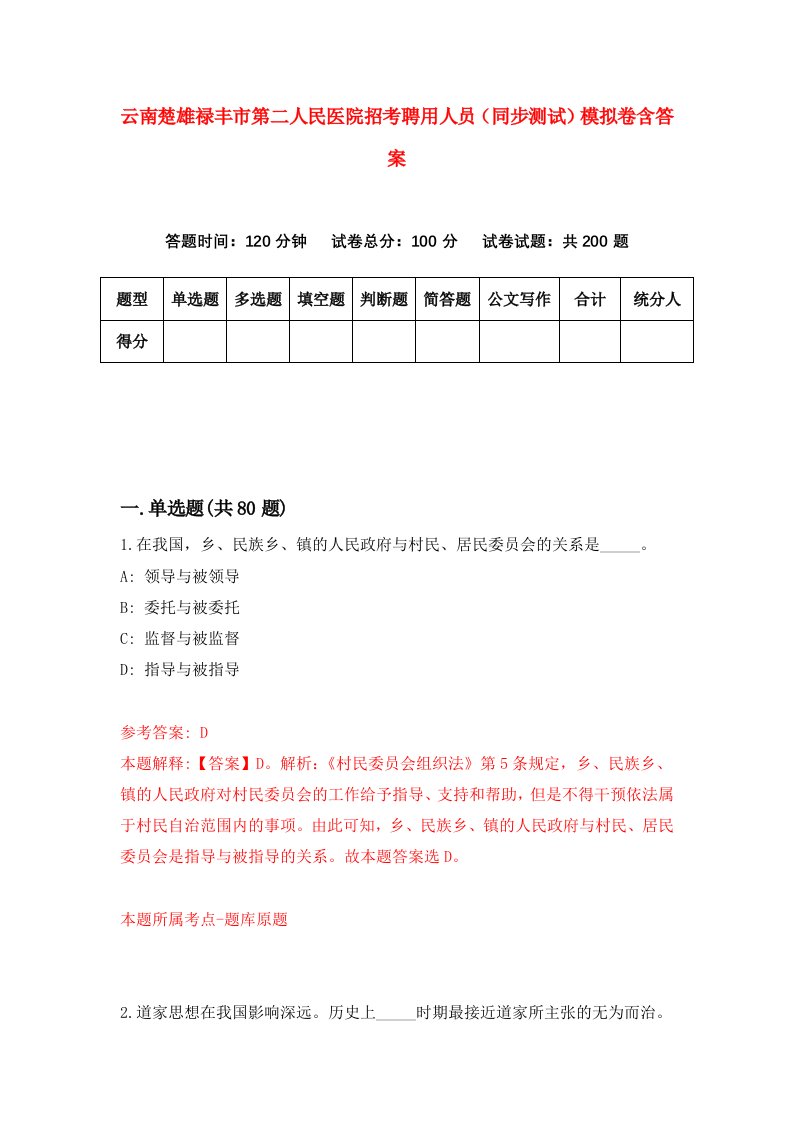 云南楚雄禄丰市第二人民医院招考聘用人员（同步测试）模拟卷含答案

答题时间：120 分钟　试卷总分：100 分　试卷试题：共 200 题

| 题型 | 单选题 | 多选题 | 填空题 | 判断题 | 简答题 | 公文写作 | 合计 | 统分人 |
|---|---|---|---|---|---|---|---|---|
| 得分 | | | | | | | | |

一.单选题(共 80 题)

1.在我国，乡、民族乡、镇的人民政府与村民、居民委员会的关系是_____。

A: 领导与被领导

B: 委托与被委托

C: 监督与被监督

D: 指导与被指导

参考答案: D

本题解释:【答案】D。解析:《村民委员会组织法》第 5 条规定，乡、民族乡、镇的人民政府对村民委员会的工作给予指导、支持和帮助，但是不得干预依法属于村民自治范围内的事项。由此可知，乡、民族乡、镇的人民政府与村民、居民委员会是指导与被指导的关系。故本题答案选 D。

本题所属考点-题库原题

2.道家思想在我国影响深远。历史上_____时期最接近道家所主张的无为而治。